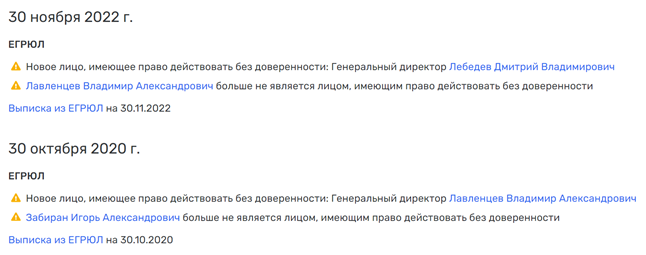 30 ноября 2022 г.

ЕГРЮЛ

Новое лицо, имеющее право действовать без доверенности: Генеральный директор Лебедев Дмитрий Владимирович

Лавленцев Владимир Александрович больше не является лицом, имеющим право действовать без доверенности

Выписка из ЕГРЮЛ на 30.11.2022

30 октября 2020 г.

ЕГРЮЛ

Новое лицо, имеющее право действовать без доверенности: Генеральный директор Лавленцев Владимир Александрович

Забиран Игорь Александрович больше не является лицом, имеющим право действовать без доверенности

Выписка из ЕГРЮЛ на 30.10.2020